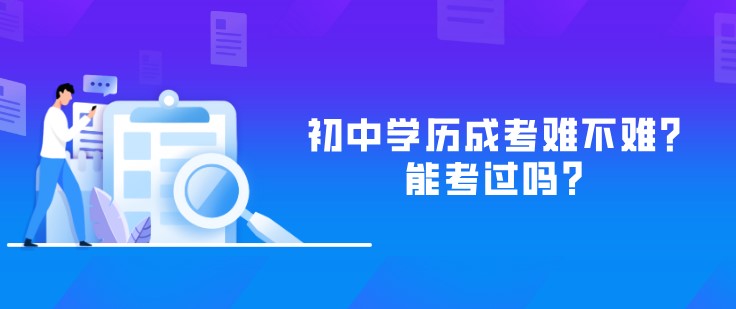 初中学历成考难不难？
能考过吗？